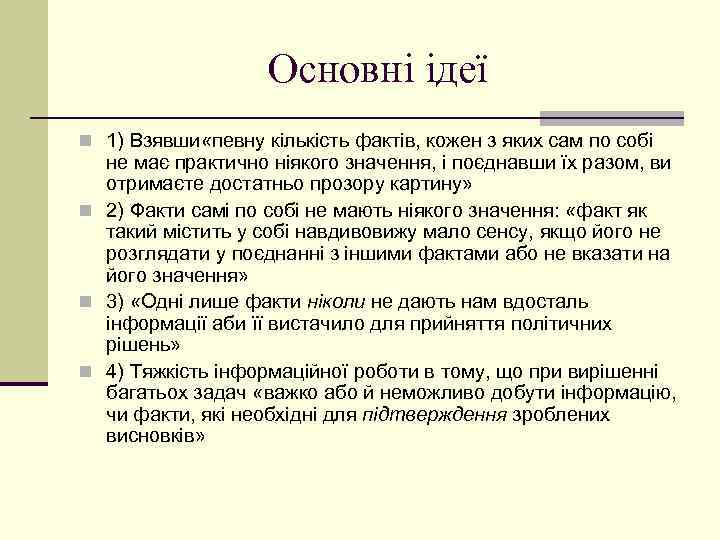 Основні ідеї

1) Взявши«певну кількість фактів, кожен з яких сам по собі не має практично ніякого значення, і поєднавши їх разом, ви отримаєте достатньо прозору картину»

2) Факти самі по собі не мають ніякого значення: «факт як такий містить у собі навдивовижу мало сенсу, якщо його не розглядати у поєднанні з іншими фактами або не вказати на його значення»

3) «Одні лише факти ніколи не дають нам вдосталь інформації аби її вистачило для прийняття політичних рішень»

4) Тяжкість інформаційної роботи в тому, що при вирішенні багатьох задач «важко або й неможливо добути інформацію, чи факти, які необхідні для підтвердження зроблених висновків»